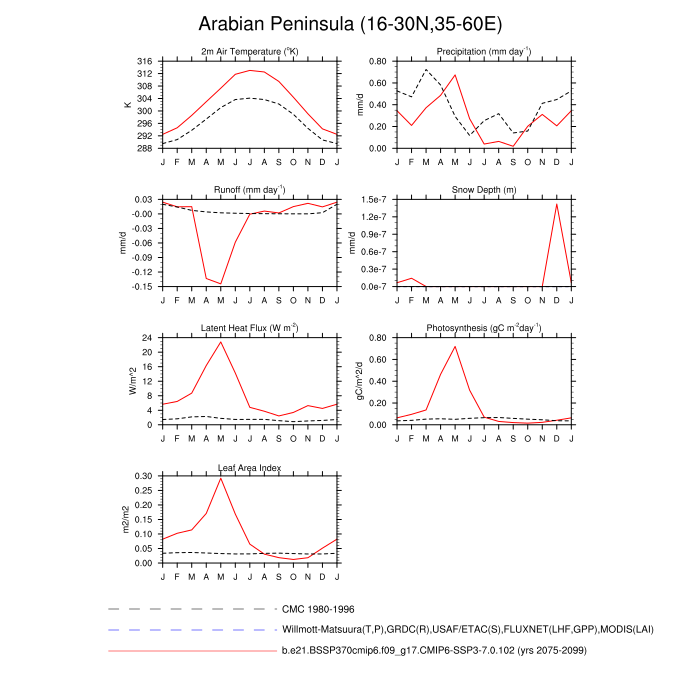 Arabian Peninsula (16-30N,35-60E)

2m Air Temperature ($^{o}$K)

K

316
312
308
304
300
296
292
288

J F M A M J J A S O N D J

Precipitation (mm day$^{-1}$)

mm/d

0.80
0.60
0.40
0.20
0.00

J F M A M J J A S O N D J

Runoff (mm day$^{-1}$)

mm/d

0.03
-0.00
-0.03
-0.06
-0.09
-0.12
-0.15

J F M A M J J A S O N D J

Snow Depth (m)

mm/d

1.5e-7
1.2e-7
0.9e-7
0.6e-7
0.3e-7
0.0e-7

J F M A M J J A S O N D J

Latent Heat Flux (W m$^{-2}$)

W/m^2

24
20
16
12
8
4
0

J F M A M J J A S O N D J

Photosynthesis (gC m$^{-2}$day$^{-1}$)

gC/m^2/d

0.80
0.60
0.40
0.20
0.00

J F M A M J J A S O N D J

Leaf Area Index

m2/m2

0.30
0.25
0.20
0.15
0.10
0.05
0.00

J F M A M J J A S O N D J

CMC 1980-1996

Willmott-Matsuura(T,P),GRDC(R),USAF/ETAC(S),FLUXNET(LHF,GPP),MODIS(LAI)

b.e21.BSSP370cmip6.f09_g17.CMIP6-SSP3-7.0.102 (yrs 2075-2099)